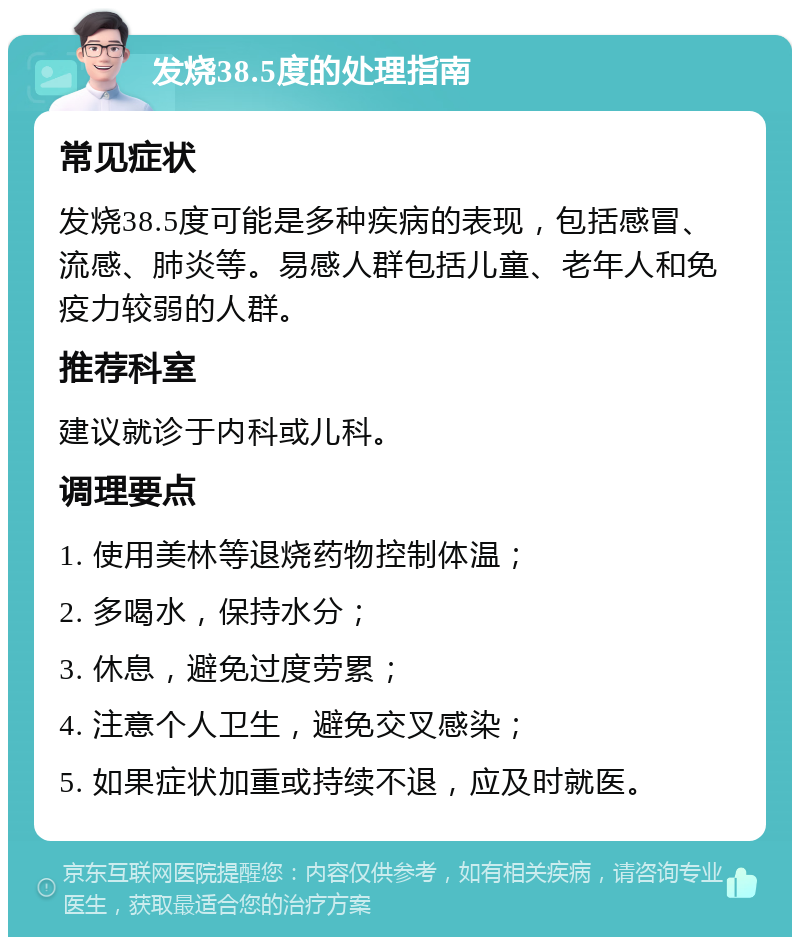 发烧38.5度的处理指南

常见症状

发烧38.5度可能是多种疾病的表现，包括感冒、流感、肺炎等。易感人群包括儿童、老年人和免疫力较弱的人群。

推荐科室

建议就诊于内科或儿科。

调理要点

1. 使用美林等退烧药物控制体温；

2. 多喝水，保持水分；

3. 休息，避免过度劳累；

4. 注意个人卫生，避免交叉感染；

5. 如果症状加重或持续不退，应及时就医。

京东互联网医院提醒您：内容仅供参考，如有相关疾病，请咨询专业医生，获取最适合您的治疗方案